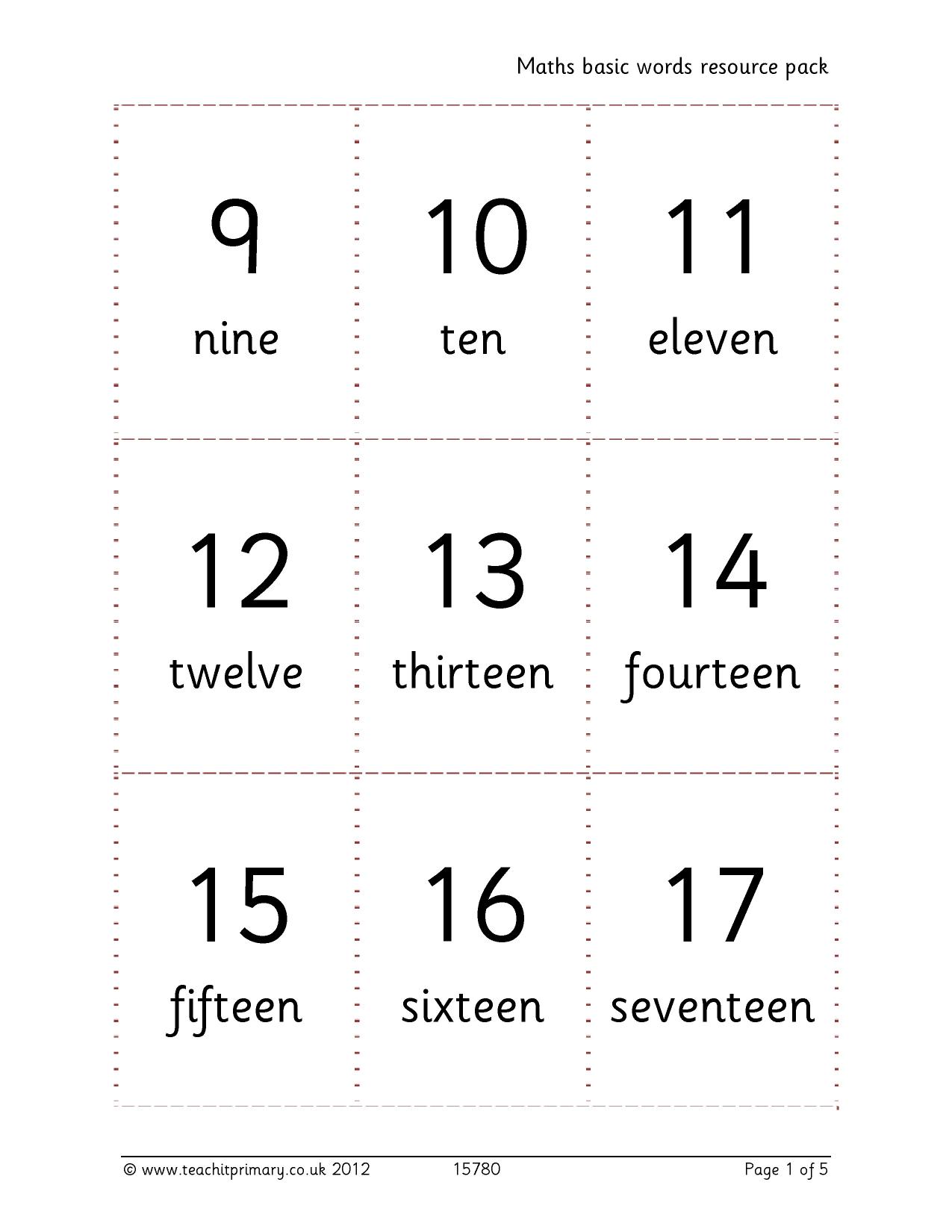 Maths basic words resource pack

9
nine

10
ten

11
eleven

12
twelve

13
thirteen

14
fourteen

15
fifteen

16
sixteen

17
seventeen

© www.teachitprimary.co.uk 2012 15780 Page 1 of 5